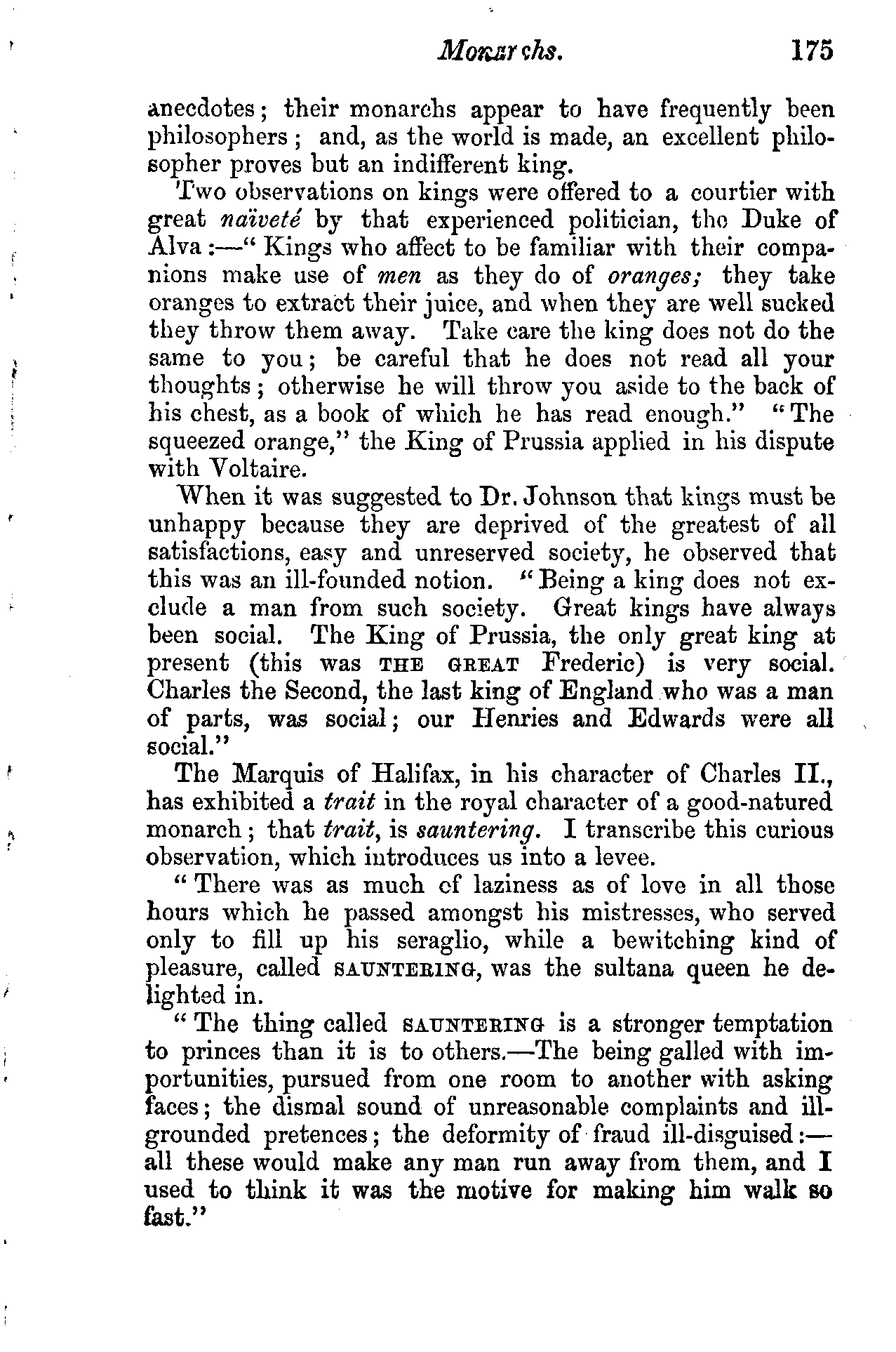 Monarchs. 175

anecdotes; their monarchs appear to have frequently been philosophers; and, as the world is made, an excellent philosopher proves but an indifferent king.

Two observations on kings were offered to a courtier with great naïveté by that experienced politician, the Duke of Alva:—"Kings who affect to be familiar with their companions make use of men as they do of oranges; they take oranges to extract their juice, and when they are well sucked they throw them away. Take care the king does not do the same to you; be careful that he does not read all your thoughts; otherwise he will throw you aside to the back of his chest, as a book of which he has read enough." "The squeezed orange," the King of Prussia applied in his dispute with Voltaire.

When it was suggested to Dr. Johnson that kings must be unhappy because they are deprived of the greatest of all satisfactions, easy and unreserved society, he observed that this was an ill-founded notion. "Being a king does not exclude a man from such society. Great kings have always been social. The King of Prussia, the only great king at present (this was THE GREAT Frederic) is very social. Charles the Second, the last king of England who was a man of parts, was social; our Henries and Edwards were all social."

The Marquis of Halifax, in his character of Charles II., has exhibited a trait in the royal character of a good-natured monarch; that trait, is sauntering. I transcribe this curious observation, which introduces us into a levee.

"There was as much of laziness as of love in all those hours which he passed amongst his mistresses, who served only to fill up his seraglio, while a bewitching kind of pleasure, called SAUNTERING, was the sultana queen he delighted in.

"The thing called SAUNTERING is a stronger temptation to princes than it is to others.—The being galled with importunities, pursued from one room to another with asking faces; the dismal sound of unreasonable complaints and ill-grounded pretences; the deformity of fraud ill-disguised:—all these would make any man run away from them, and I used to think it was the motive for making him walk so fast."